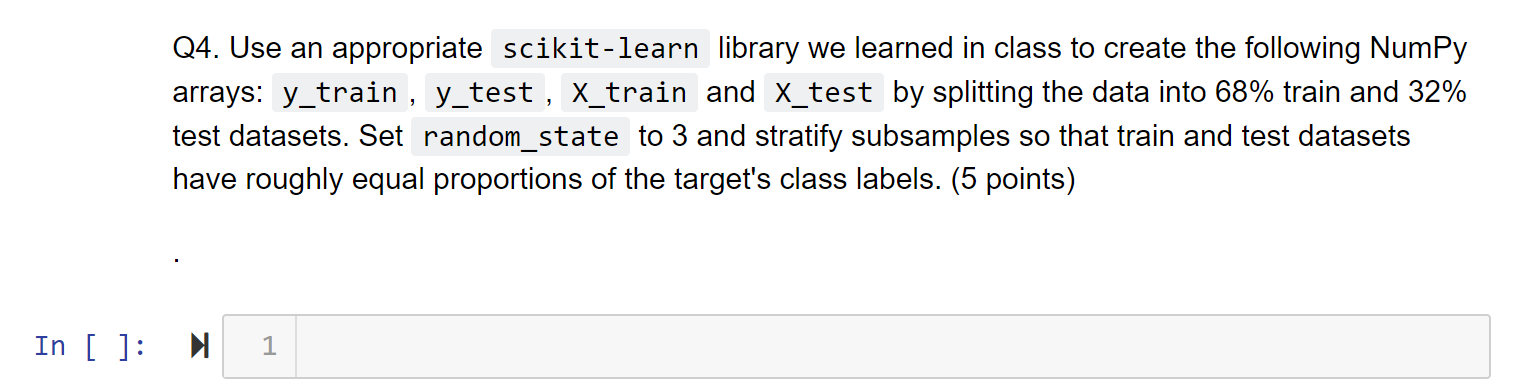 Q4. Use an appropriate scikit-learn library we learned in class to create the following NumPy arrays: y_train, y_test, X_train and X_test by splitting the data into 68% train and 32% test datasets. Set random_state to 3 and stratify subsamples so that train and test datasets have roughly equal proportions of the target's class labels. (5 points)

.

In [ ]: 1